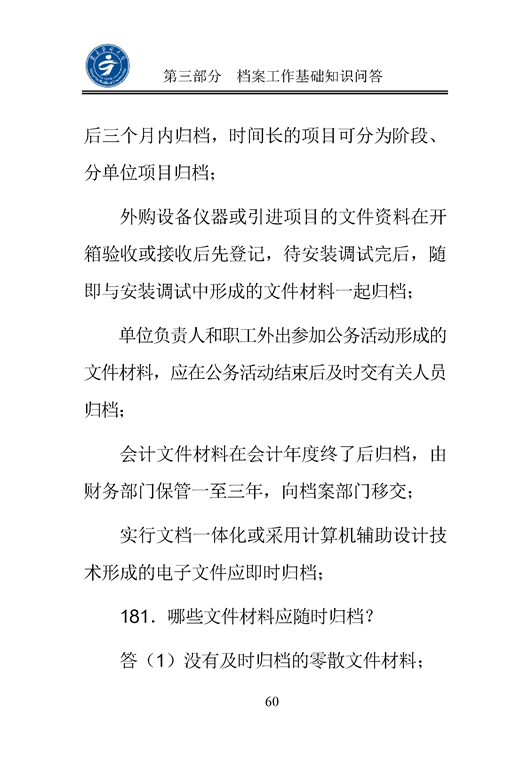 第三部分　档案工作基础知识问答

后三个月内归档，时间长的项目可分为阶段、分单位项目归档；

外购设备仪器或引进项目的文件资料在开箱验收或接收后先登记，待安装调试完后，随即与安装调试中形成的文件材料一起归档；

单位负责人和职工外出参加公务活动形成的文件材料，应在公务活动结束后及时交有关人员归档；

会计文件材料在会计年度终了后归档，由财务部门保管一至三年，向档案部门移交；

实行文档一体化或采用计算机辅助设计技术形成的电子文件应即时归档；

181．哪些文件材料应随时归档？

答（1）没有及时归档的零散文件材料；

60